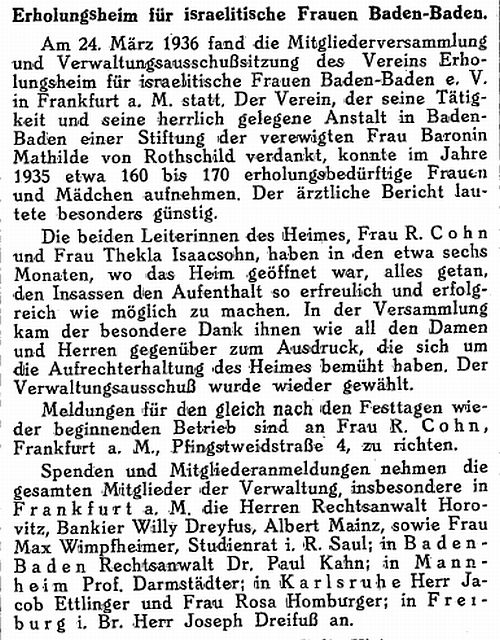 Erholungsheim für israelitische Frauen Baden-Baden.

Am 24. März 1936 fand die Mitgliederversammlung und Verwaltungsausschußsitzung des Vereins Erholungsheim für israelitische Frauen Baden-Baden e. V. in Frankfurt a. M. statt. Der Verein, der seine Tätigkeit und seine herrlich gelegene Anstalt in Baden-Baden einer Stiftung der verewigten Frau Baronin Mathilde von Rothschild verdankt, konnte im Jahre 1935 etwa 160 bis 170 erholungsbedürftige Frauen und Mädchen aufnehmen. Der ärztliche Bericht lautete besonders günstig.

Die beiden Leiterinnen des Heimes, Frau R. Cohn und Frau Thekla Isaacsohn, haben in den etwa sechs Monaten, wo das Heim geöffnet war, alles getan, den Insassen den Aufenthalt so erfreulich und erfolgreich wie möglich zu machen. In der Versammlung kam der besondere Dank ihnen wie all den Damen und Herren gegenüber zum Ausdruck, die sich um die Aufrechterhaltung des Heimes bemüht haben. Der Verwaltungsausschuß wurde wieder gewählt.

Meldungen für den gleich nach den Festtagen wieder beginnenden Betrieb sind an Frau R. Cohn, Frankfurt a. M., Pfingstweidstraße 4, zu richten.

Spenden und Mitgliederanmeldungen nehmen die gesamten Mitglieder der Verwaltung, insbesondere in Frankfurt a. M. die Herren Rechtsanwalt Horovitz, Bankier Willy Dreyfus, Albert Mainz, sowie Frau Max Wimpfheimer, Studienrat i. R. Saul; in Baden-Baden Rechtsanwalt Dr. Paul Kahn; in Mannheim Prof. Darmstädter; in Karlsruhe Herr Jacob Ettlinger und Frau Rosa Homburger; in Freiburg i. Br. Herr Joseph Dreifuß an.